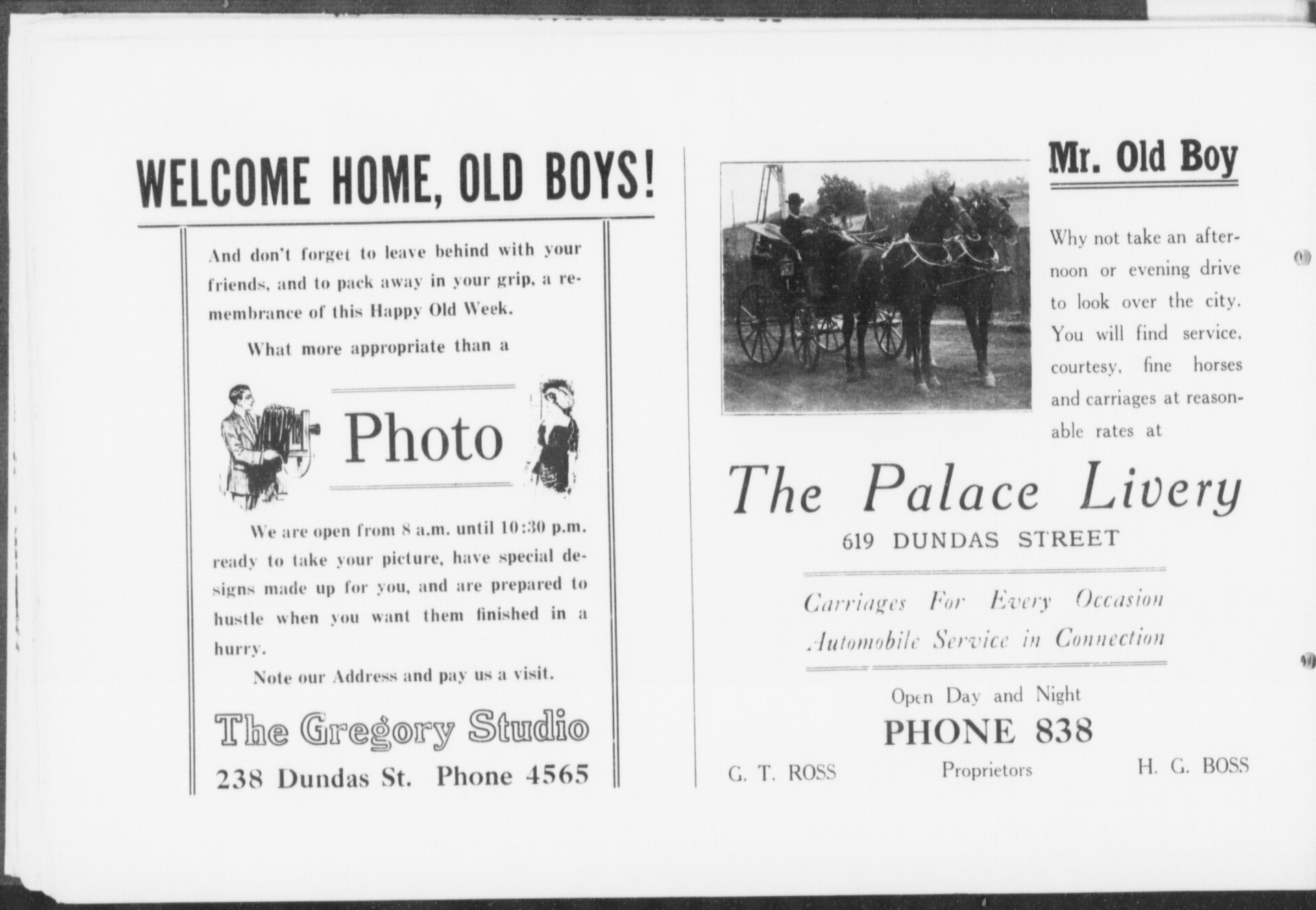 WELCOME HOME, OLD BOYS!

And don't forget to leave behind with your friends, and to pack away in your grip, a remembrance of this Happy Old Week.

What more appropriate than a

Photo

We are open from 8 a.m. until 10:30 p.m. ready to take your picture, have special designs made up for you, and are prepared to hustle when you want them finished in a hurry.

Note our Address and pay us a visit.

The Gregory Studio

238 Dundas St. Phone 4565

Mr. Old Boy

Why not take an afternoon or evening drive to look over the city. You will find service, courtesy, fine horses and carriages at reasonable rates at

The Palace Livery

619 DUNDAS STREET

Carriages For Every Occasion
Automobile Service in Connection

Open Day and Night

PHONE 838

G. T. ROSS Proprietors H. G. BOSS